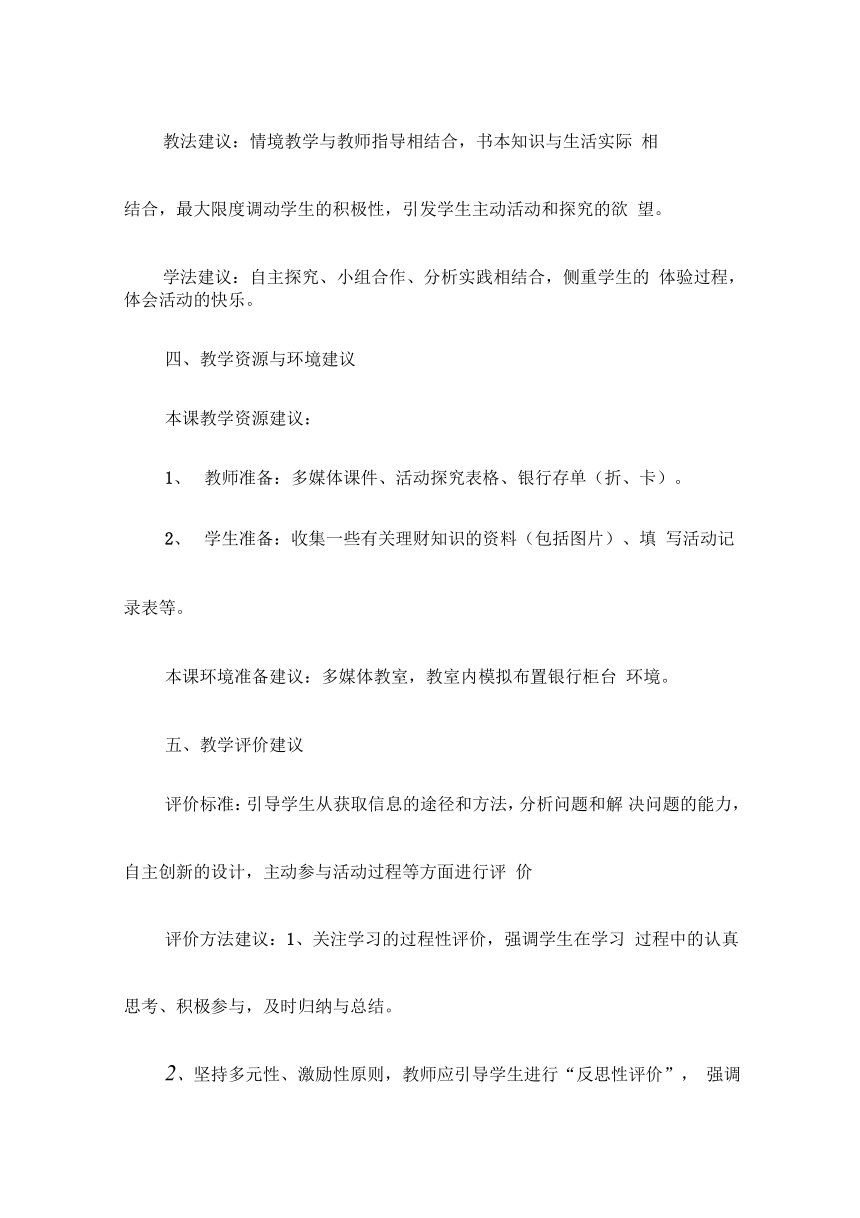 教法建议：情境教学与教师指导相结合，书本知识与生活实际 相结合，最大限度调动学生的积极性，引发学生主动活动和探究的欲 望。

学法建议：自主探究、小组合作、分析实践相结合，侧重学生的 体验过程，体会活动的快乐。

四、教学资源与环境建议

本课教学资源建议：

1、 教师准备：多媒体课件、活动探究表格、银行存单（折、卡）。

2、 学生准备：收集一些有关理财知识的资料（包括图片）、填 写活动记录表等。

本课环境准备建议：多媒体教室，教室内模拟布置银行柜台 环境。

五、教学评价建议

评价标准：引导学生从获取信息的途径和方法，分析问题和解 决问题的能力，自主创新的设计，主动参与活动过程等方面进行评 价

评价方法建议：1、关注学习的过程性评价，强调学生在学习 过程中的认真思考、积极参与，及时归纳与总结。

2、坚持多元性、激励性原则，教师应引导学生进行“反思性评价”， 强调